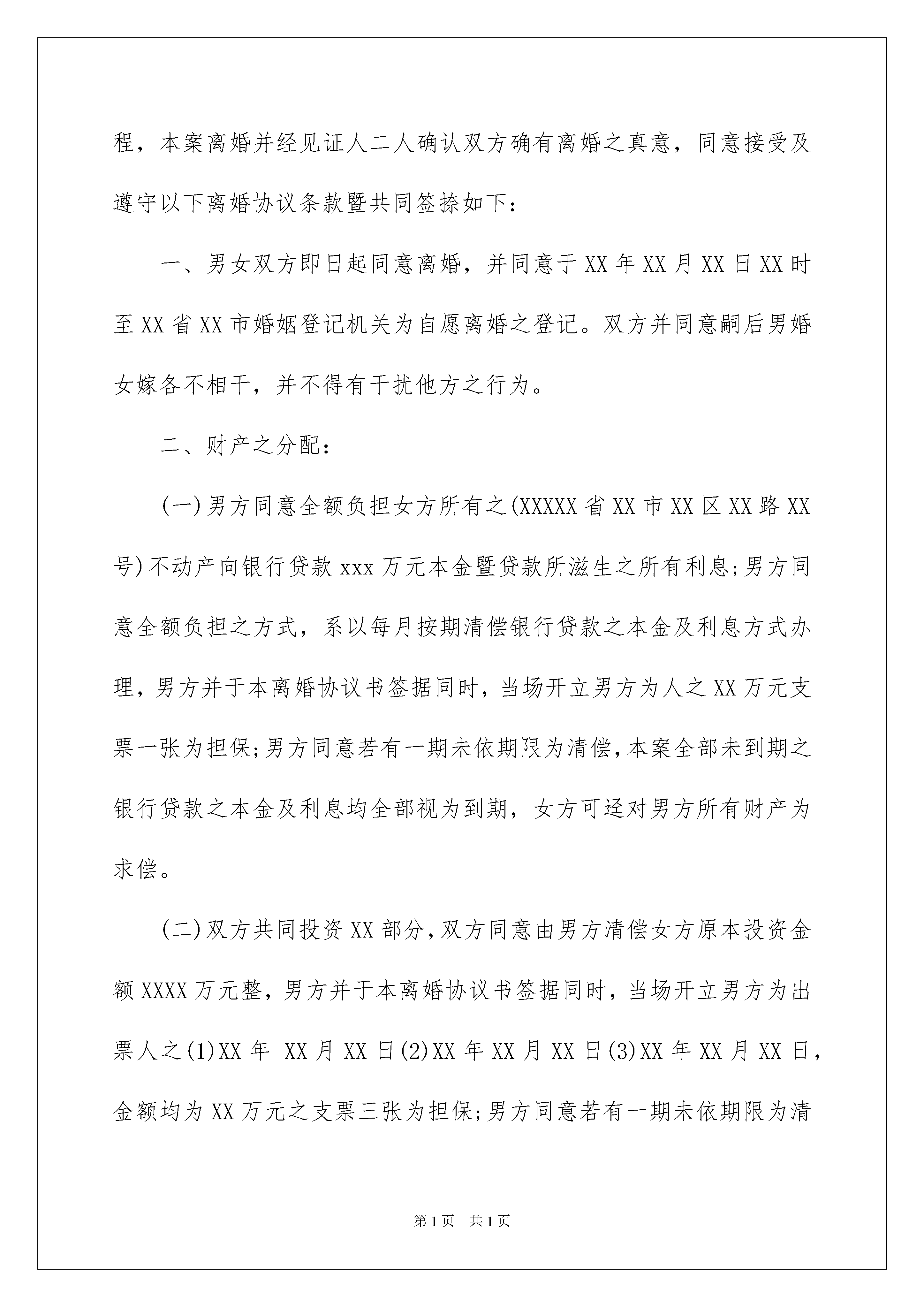 程，本案离婚并经见证人二人确认双方确有离婚之真意，同意接受及遵守以下离婚协议条款暨共同签捺如下：

一、男女双方即日起同意离婚，并同意于XX年XX月XX日XX时至XX省XX市婚姻登记机关为自愿离婚之登记。双方并同意嗣后男婚女嫁各不相干，并不得有干扰他方之行为。

二、财产之分配：

(一)男方同意全额负担女方所有之(XXXXX省XX市XX区XX路XX号)不动产向银行贷款xxx万元本金暨贷款所滋生之所有利息;男方同意全额负担之方式，系以每月按期清偿银行贷款之本金及利息方式办理，男方并于本离婚协议书签据同时，当场开立男方为人之XX万元支票一张为担保;男方同意若有一期未依期限为清偿,本案全部未到期之银行贷款之本金及利息均全部视为到期，女方可迳对男方所有财产为求偿。

(二)双方共同投资XX部分,双方同意由男方清偿女方原本投资金额XXXX万元整，男方并于本离婚协议书签据同时，当场开立男方为出票人之(1)XX年 XX月XX日(2)XX年XX月XX日(3)XX年XX月XX日，金额均为XX万元之支票三张为担保;男方同意若有一期未依期限为清

第1页 共1页